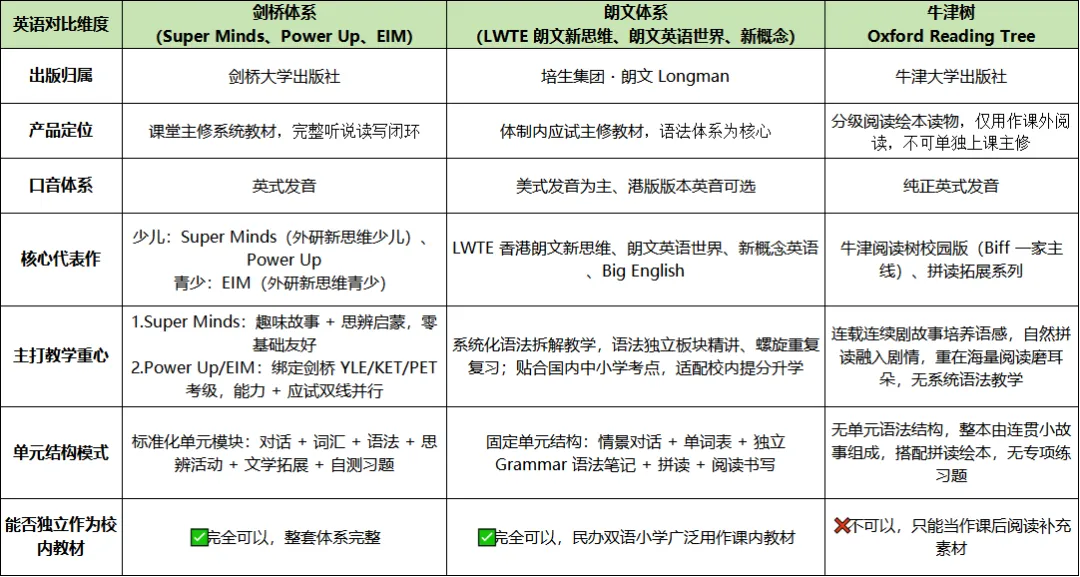 | 英语对比维度 | 剑桥体系 (Super Minds、Power Up、EIM) | 朗文体系 (LWTE 朗文新思维、朗文英语世界、新概念) | 牛津树 Oxford Reading Tree |
|---|---|---|---|
| 出版归属 | 剑桥大学出版社 | 培生集团 · 朗文 Longman | 牛津大学出版社 |
| 产品定位 | 课堂主修系统教材，完整听说读写闭环 | 体制内应试主修教材，语法体系为核心 | 分级阅读绘本读物，仅用作课外阅读，不可单独上课主修 |
| 口音体系 | 英式发音 | 美式发音为主、港版版本英音可选 | 纯正英式发音 |
| 核心代表作 | 少儿：Super Minds（外研新思维少儿）、Power Up 青少：EIM（外研新思维青少） | LWTE 香港朗文新思维、朗文英语世界、新概念英语、Big English | 牛津阅读树校园版（Biff 一家主线）、拼读拓展系列 |
| 主打教学重心 | 1.Super Minds：趣味故事 + 思辨启蒙，零基础友好 2.Power Up/EIM：绑定剑桥 YLE/KET/PET 考级，能力 + 应试双线并行 | 系统化语法拆解教学，语法独立板块精讲、螺旋重复复习；贴合国内中小学考点，适配校内提分升学 | 连载连续剧故事培养语感，自然拼读融入剧情，重在海量阅读磨耳朵，无系统语法教学 |
| 单元结构模式 | 标准化单元模块：对话 + 词汇 + 语法 + 思辨活动 + 文学拓展 + 自测习题 | 固定单元结构：情景对话 + 单词表 + 独立 Grammar 语法笔记 + 拼读 + 阅读书写 | 无单元语法结构，整本由连贯小故事组成，搭配拼读绘本，无专项练习题 |
| 能否独立作为校内教材 | ✅完全可以，整套体系完整 | ✅完全可以，民办双语小学广泛用作课内教材 | ❌不可以，只能当作课后阅读补充素材 |